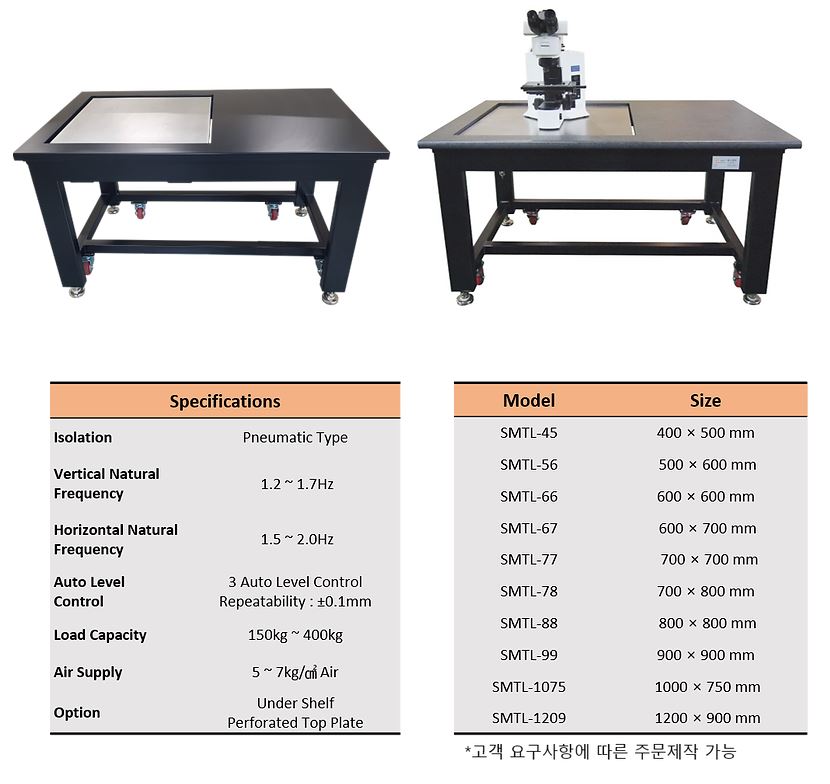 | Specifications | |
|---|---|
| Isolation | Pneumatic Type |
| Vertical Natural Frequency | 1.2 ~ 1.7Hz |
| Horizontal Natural Frequency | 1.5 ~ 2.0Hz |
| Auto Level Control | 3 Auto Level Control Repeatability : ±0.1mm |
| Load Capacity | 150kg ~ 400kg |
| Air Supply | 5 ~ 7kg/㎠ Air |
| Option | Under Shelf Perforated Top Plate |

| Model | Size |
|---|---|
| SMTL-45 | 400 × 500 mm |
| SMTL-56 | 500 × 600 mm |
| SMTL-66 | 600 × 600 mm |
| SMTL-67 | 600 × 700 mm |
| SMTL-77 | 700 × 700 mm |
| SMTL-78 | 700 × 800 mm |
| SMTL-88 | 800 × 800 mm |
| SMTL-99 | 900 × 900 mm |
| SMTL-1075 | 1000 × 750 mm |
| SMTL-1209 | 1200 × 900 mm |

*고객 요구사항에 따른 주문제작 가능